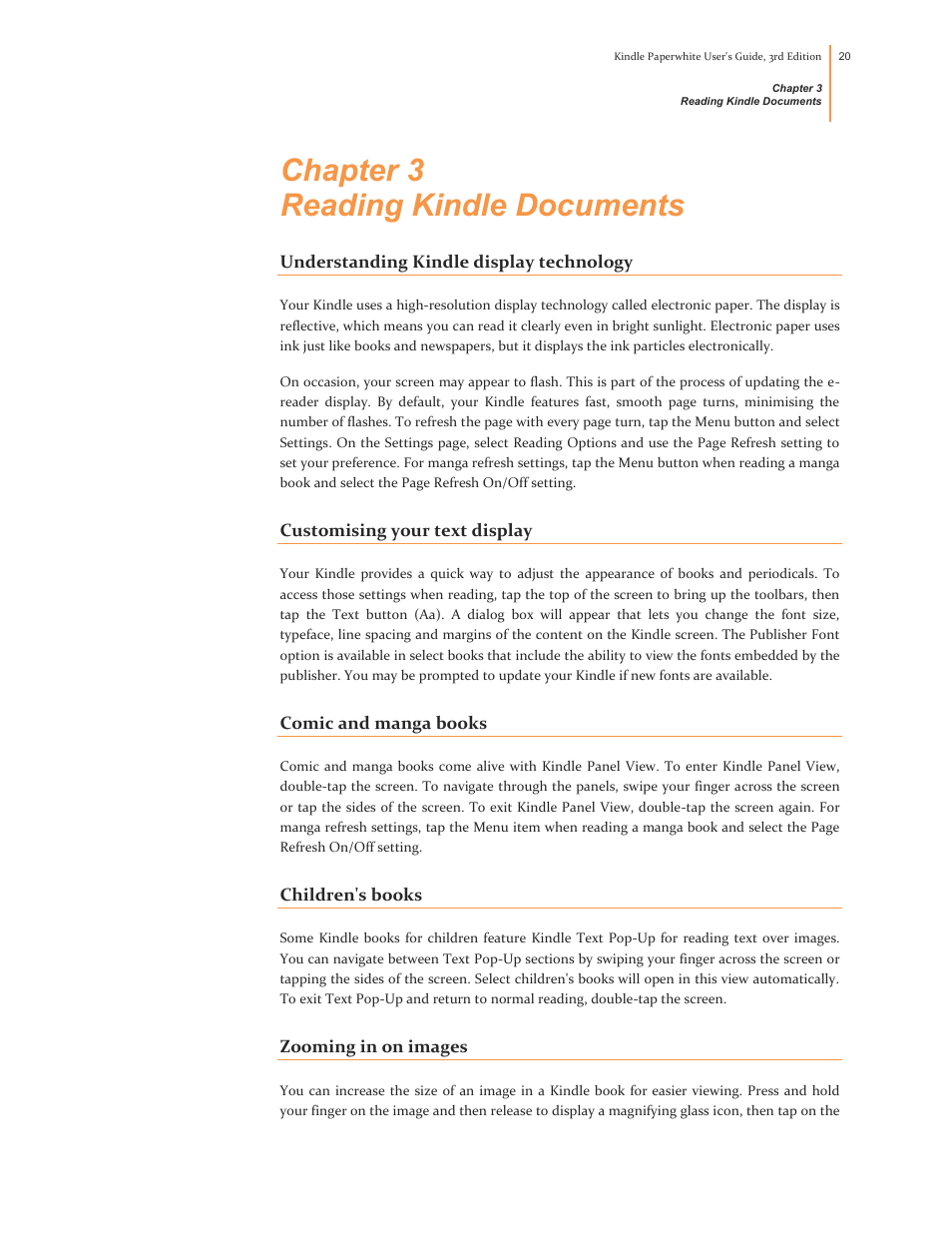 Kindle Paperwhite User's Guide, 3rd Edition 20

Chapter 3
Reading Kindle Documents

Chapter 3
Reading Kindle Documents

Understanding Kindle display technology

Your Kindle uses a high-resolution display technology called electronic paper. The display is reflective, which means you can read it clearly even in bright sunlight. Electronic paper uses ink just like books and newspapers, but it displays the ink particles electronically.

On occasion, your screen may appear to flash. This is part of the process of updating the e-reader display. By default, your Kindle features fast, smooth page turns, minimising the number of flashes. To refresh the page with every page turn, tap the Menu button and select Settings. On the Settings page, select Reading Options and use the Page Refresh setting to set your preference. For manga refresh settings, tap the Menu button when reading a manga book and select the Page Refresh On/Off setting.

Customising your text display

Your Kindle provides a quick way to adjust the appearance of books and periodicals. To access those settings when reading, tap the top of the screen to bring up the toolbars, then tap the Text button (Aa). A dialog box will appear that lets you change the font size, typeface, line spacing and margins of the content on the Kindle screen. The Publisher Font option is available in select books that include the ability to view the fonts embedded by the publisher. You may be prompted to update your Kindle if new fonts are available.

Comic and manga books

Comic and manga books come alive with Kindle Panel View. To enter Kindle Panel View, double-tap the screen. To navigate through the panels, swipe your finger across the screen or tap the sides of the screen. To exit Kindle Panel View, double-tap the screen again. For manga refresh settings, tap the Menu item when reading a manga book and select the Page Refresh On/Off setting.

Children's books

Some Kindle books for children feature Kindle Text Pop-Up for reading text over images. You can navigate between Text Pop-Up sections by swiping your finger across the screen or tapping the sides of the screen. Select children's books will open in this view automatically. To exit Text Pop-Up and return to normal reading, double-tap the screen.

Zooming in on images

You can increase the size of an image in a Kindle book for easier viewing. Press and hold your finger on the image and then release to display a magnifying glass icon, then tap on the